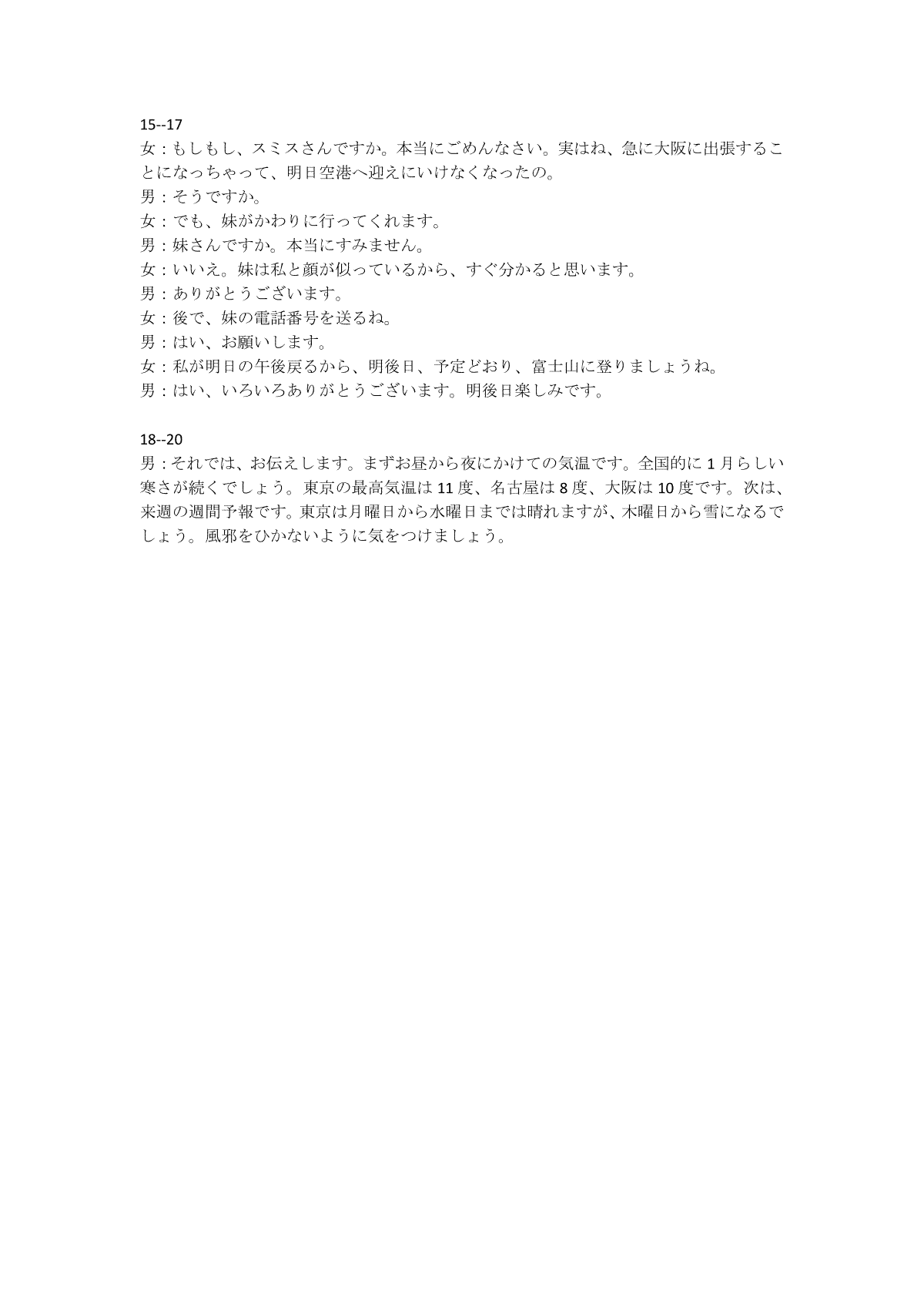 15--17
女：もしもし、スミスさんですか。本当にごめんなさい。実はね、急に大阪に出張することになっちゃって、明日空港へ迎えにいけなくなったの。
男：そうですか。
女：でも、妹がかわりに行ってくれます。
男：妹さんですか。本当にすみません。
女：いいえ。妹は私と顔が似っているから、すぐ分かると思います。
男：ありがとうございます。
女：後で、妹の電話番号を送るね。
男：はい、お願いします。
女：私が明日の午後戻るから、明後日、予定どおり、富士山に登りましょうね。
男：はい、いろいろありがとうございます。明後日楽しみです。

18--20
男：それでは、お伝えします。まずお昼から夜にかけての気温です。全国的に 1 月らしい寒さが続くでしょう。東京の最高気温は 11 度、名古屋は 8 度、大阪は 10 度です。次は、来週の週間予報です。東京は月曜日から水曜日までは晴れますが、木曜日から雪になるでしょう。風邪をひかないように気をつけましょう。